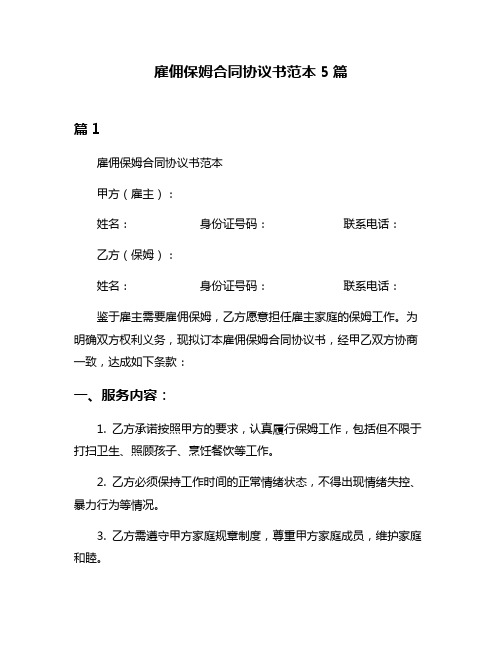 雇佣保姆合同协议书范本 5 篇

篇 1

雇佣保姆合同协议书范本

甲方（雇主）：

姓名：　　　　身份证号码：　　　　联系电话：

乙方（保姆）：

姓名：　　　　身份证号码：　　　　联系电话：

鉴于雇主需要雇佣保姆，乙方愿意担任雇主家庭的保姆工作。为明确双方权利义务，现拟订本雇佣保姆合同协议书，经甲乙双方协商一致，达成如下条款：

一、服务内容：

1. 乙方承诺按照甲方的要求，认真履行保姆工作，包括但不限于打扫卫生、照顾孩子、烹饪餐饮等工作。

2. 乙方必须保持工作时间的正常情绪状态，不得出现情绪失控、暴力行为等情况。

3. 乙方需遵守甲方家庭规章制度，尊重甲方家庭成员，维护家庭和睦。